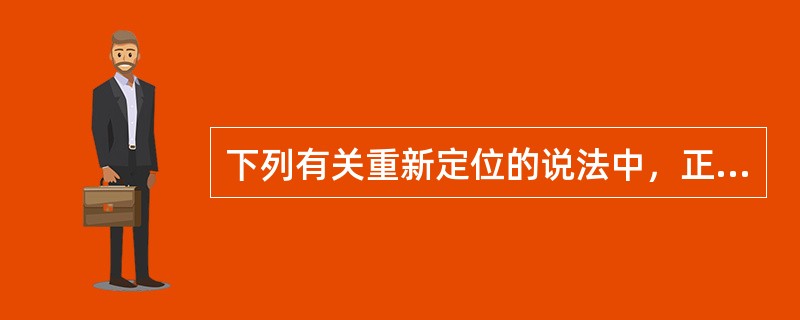 下列有关重新定位的说法中，正...